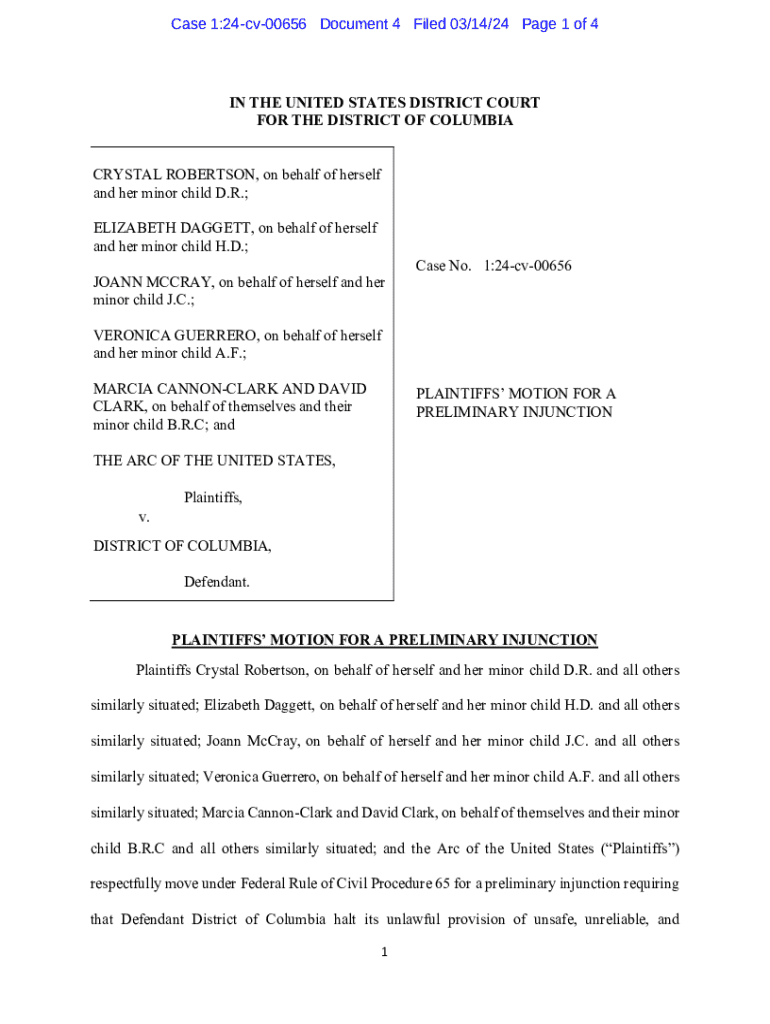 Case 1:24-cv-00656 Document 4 Filed 03/14/24 Page 1 of 4

IN THE UNITED STATES DISTRICT COURT
FOR THE DISTRICT OF COLUMBIA

CRYSTAL ROBERTSON, on behalf of herself and her minor child D.R.;

ELIZABETH DAGGETT, on behalf of herself and her minor child H.D.;

JOANN MCCRAY, on behalf of herself and her minor child J.C.;

VERONICA GUERRERO, on behalf of herself and her minor child A.F.;

MARCIA CANNON-CLARK AND DAVID CLARK, on behalf of themselves and their minor child B.R.C; and

THE ARC OF THE UNITED STATES,

Plaintiffs,

v.

DISTRICT OF COLUMBIA,

Defendant.

Case No. 1:24-cv-00656

PLAINTIFFS' MOTION FOR A PRELIMINARY INJUNCTION

PLAINTIFFS' MOTION FOR A PRELIMINARY INJUNCTION

Plaintiffs Crystal Robertson, on behalf of herself and her minor child D.R. and all others similarly situated; Elizabeth Daggett, on behalf of herself and her minor child H.D. and all others similarly situated; Joann McCray, on behalf of herself and her minor child J.C. and all others similarly situated; Veronica Guerrero, on behalf of herself and her minor child A.F. and all others similarly situated; Marcia Cannon-Clark and David Clark, on behalf of themselves and their minor child B.R.C and all others similarly situated; and the Arc of the United States ("Plaintiffs") respectfully move under Federal Rule of Civil Procedure 65 for a preliminary injunction requiring that Defendant District of Columbia halt its unlawful provision of unsafe, unreliable, and

1